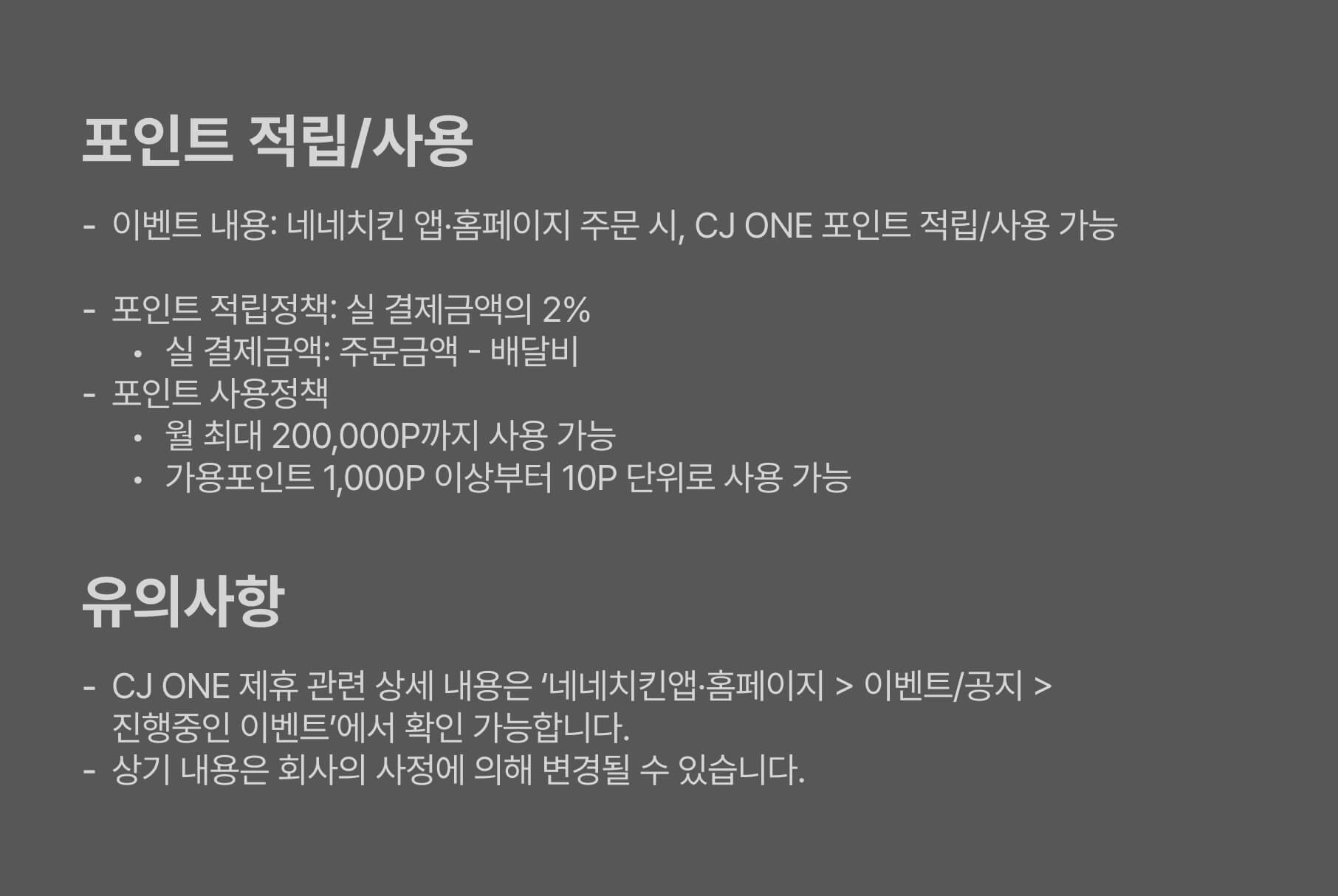 포인트 적립/사용

- 이벤트 내용: 네네치킨 앱·홈페이지 주문 시, CJ ONE 포인트 적립/사용 가능

- 포인트 적립정책: 실 결제금액의 2%
• 실 결제금액: 주문금액 - 배달비
- 포인트 사용정책
• 월 최대 200,000P까지 사용 가능
• 가용포인트 1,000P 이상부터 10P 단위로 사용 가능

유의사항

- CJ ONE 제휴 관련 상세 내용은 '네네치킨앱·홈페이지 > 이벤트/공지 > 진행중인 이벤트'에서 확인 가능합니다.
- 상기 내용은 회사의 사정에 의해 변경될 수 있습니다.